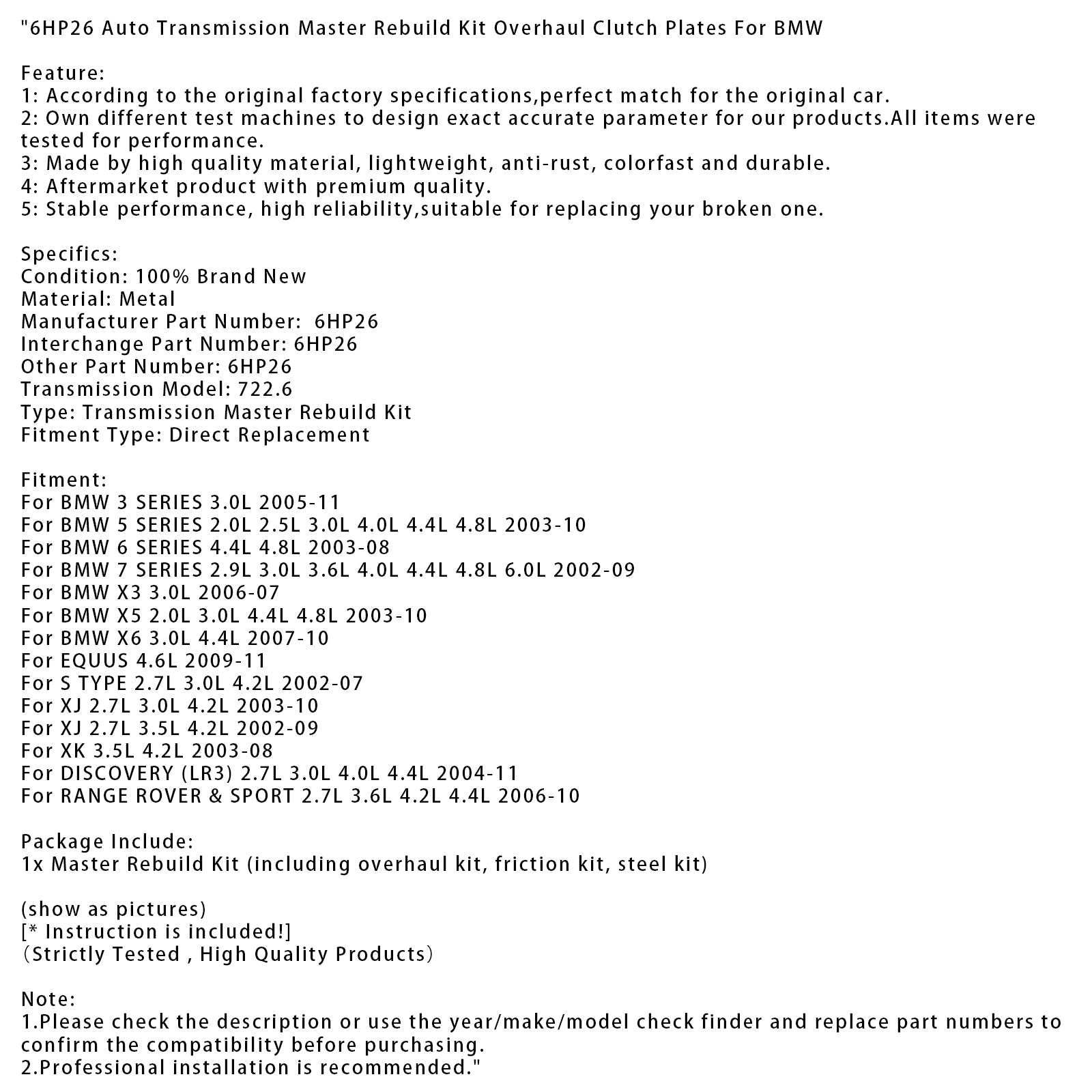 "6HP26 Auto Transmission Master Rebuild Kit Overhaul Clutch Plates For BMW

Feature:
1: According to the original factory specifications,perfect match for the original car.
2: Own different test machines to design exact accurate parameter for our products.All items were tested for performance.
3: Made by high quality material, lightweight, anti-rust, colorfast and durable.
4: Aftermarket product with premium quality.
5: Stable performance, high reliability,suitable for replacing your broken one.

Specifics:
Condition: 100% Brand New
Material: Metal
Manufacturer Part Number: 6HP26
Interchange Part Number: 6HP26
Other Part Number: 6HP26
Transmission Model: 722.6
Type: Transmission Master Rebuild Kit
Fitment Type: Direct Replacement

Fitment:
For BMW 3 SERIES 3.0L 2005-11
For BMW 5 SERIES 2.0L 2.5L 3.0L 4.0L 4.4L 4.8L 2003-10
For BMW 6 SERIES 4.4L 4.8L 2003-08
For BMW 7 SERIES 2.9L 3.0L 3.6L 4.0L 4.4L 4.8L 6.0L 2002-09
For BMW X3 3.0L 2006-07
For BMW X5 2.0L 3.0L 4.4L 4.8L 2003-10
For BMW X6 3.0L 4.4L 2007-10
For EQUUS 4.6L 2009-11
For S TYPE 2.7L 3.0L 4.2L 2002-07
For XJ 2.7L 3.0L 4.2L 2003-10
For XJ 2.7L 3.5L 4.2L 2002-09
For XK 3.5L 4.2L 2003-08
For DISCOVERY (LR3) 2.7L 3.0L 4.0L 4.4L 2004-11
For RANGE ROVER & SPORT 2.7L 3.6L 4.2L 4.4L 2006-10

Package Include:
1x Master Rebuild Kit (including overhaul kit, friction kit, steel kit)

(show as pictures)
[* Instruction is included!]
（Strictly Tested , High Quality Products）

Note:
1.Please check the description or use the year/make/model check finder and replace part numbers to confirm the compatibility before purchasing.
2.Professional installation is recommended."